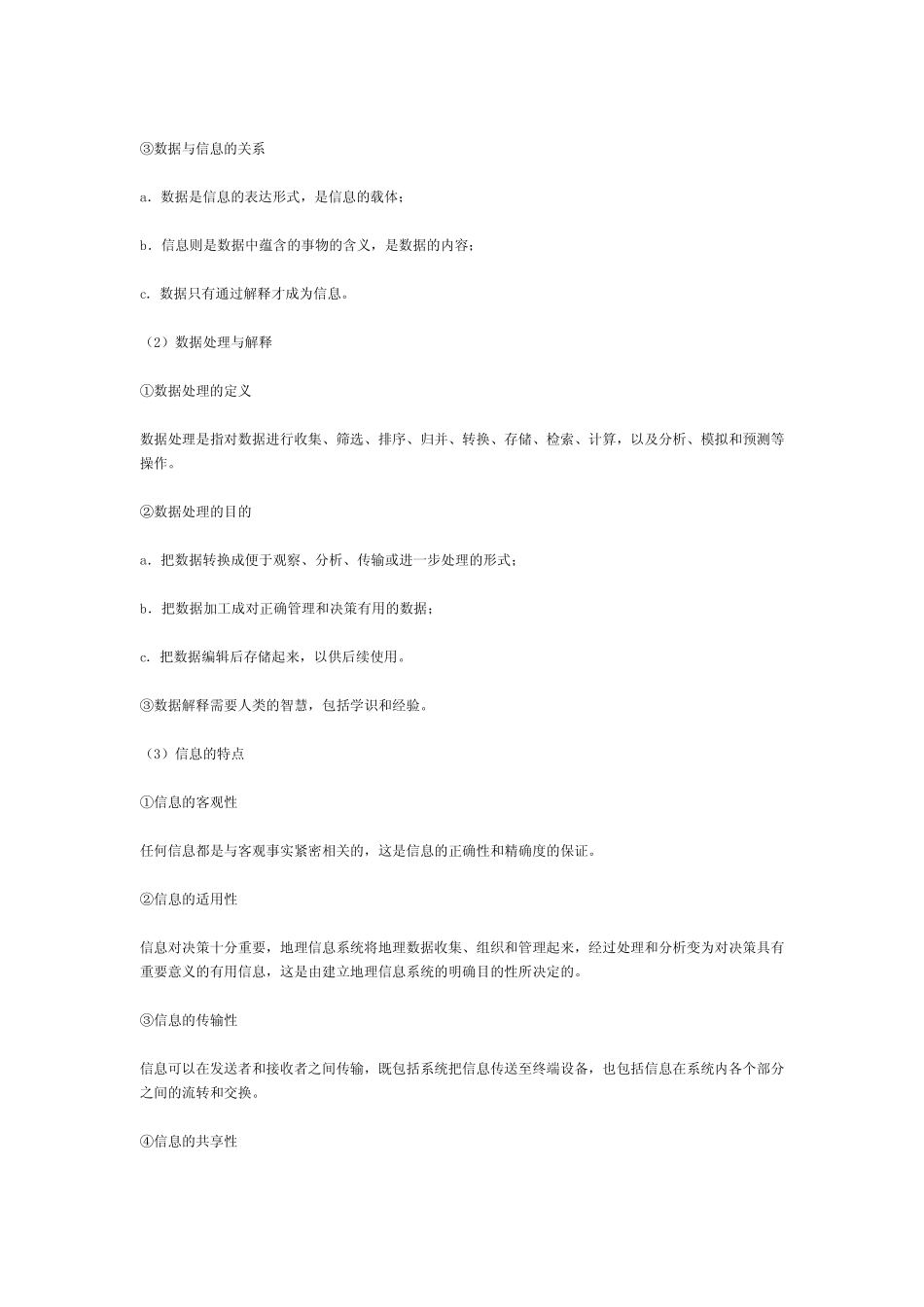 ③数据与信息的关系

a．数据是信息的表达形式，是信息的载体；

b．信息则是数据中蕴含的事物的含义，是数据的内容；

c．数据只有通过解释才成为信息。

（2）数据处理与解释

①数据处理的定义

数据处理是指对数据进行收集、筛选、排序、归并、转换、存储、检索、计算，以及分析、模拟和预测等操作。

②数据处理的目的

a．把数据转换成便于观察、分析、传输或进一步处理的形式；

b．把数据加工成对正确管理和决策有用的数据；

c．把数据编辑后存储起来，以供后续使用。

③数据解释需要人类的智慧，包括学识和经验。

（3）信息的特点

①信息的客观性

任何信息都是与客观事实紧密相关的，这是信息的正确性和精确度的保证。

②信息的适用性

信息对决策十分重要，地理信息系统将地理数据收集、组织和管理起来，经过处理和分析变为对决策具有重要意义的有用信息，这是由建立地理信息系统的明确目的性所决定的。

③信息的传输性

信息可以在发送者和接收者之间传输，既包括系统把信息传送至终端设备，也包括信息在系统内各个部分之间的流转和交换。

④信息的共享性